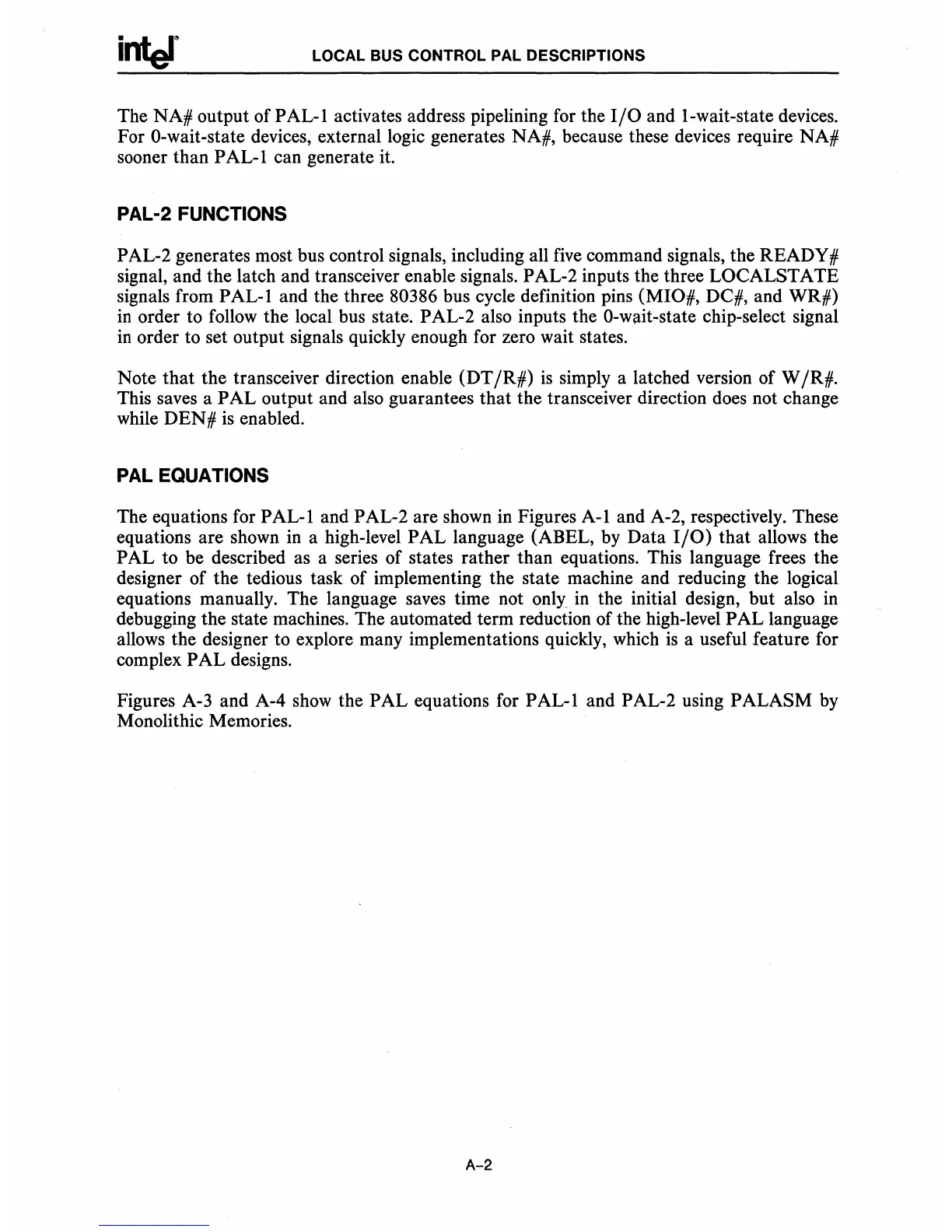 intel LOCAL BUS CONTROL PAL DESCRIPTIONS

The NA# output of PAL-1 activates address pipelining for the I/O and 1-wait-state devices. For 0-wait-state devices, external logic generates NA#, because these devices require NA# sooner than PAL-1 can generate it.

PAL-2 FUNCTIONS

PAL-2 generates most bus control signals, including all five command signals, the READY# signal, and the latch and transceiver enable signals. PAL-2 inputs the three LOCALSTATE signals from PAL-1 and the three 80386 bus cycle definition pins (MIO#, DC#, and WR#) in order to follow the local bus state. PAL-2 also inputs the 0-wait-state chip-select signal in order to set output signals quickly enough for zero wait states.

Note that the transceiver direction enable (DT/R#) is simply a latched version of W/R#. This saves a PAL output and also guarantees that the transceiver direction does not change while DEN# is enabled.

PAL EQUATIONS

The equations for PAL-1 and PAL-2 are shown in Figures A-1 and A-2, respectively. These equations are shown in a high-level PAL language (ABEL, by Data I/O) that allows the PAL to be described as a series of states rather than equations. This language frees the designer of the tedious task of implementing the state machine and reducing the logical equations manually. The language saves time not only in the initial design, but also in debugging the state machines. The automated term reduction of the high-level PAL language allows the designer to explore many implementations quickly, which is a useful feature for complex PAL designs.

Figures A-3 and A-4 show the PAL equations for PAL-1 and PAL-2 using PALASM by Monolithic Memories.

A-2